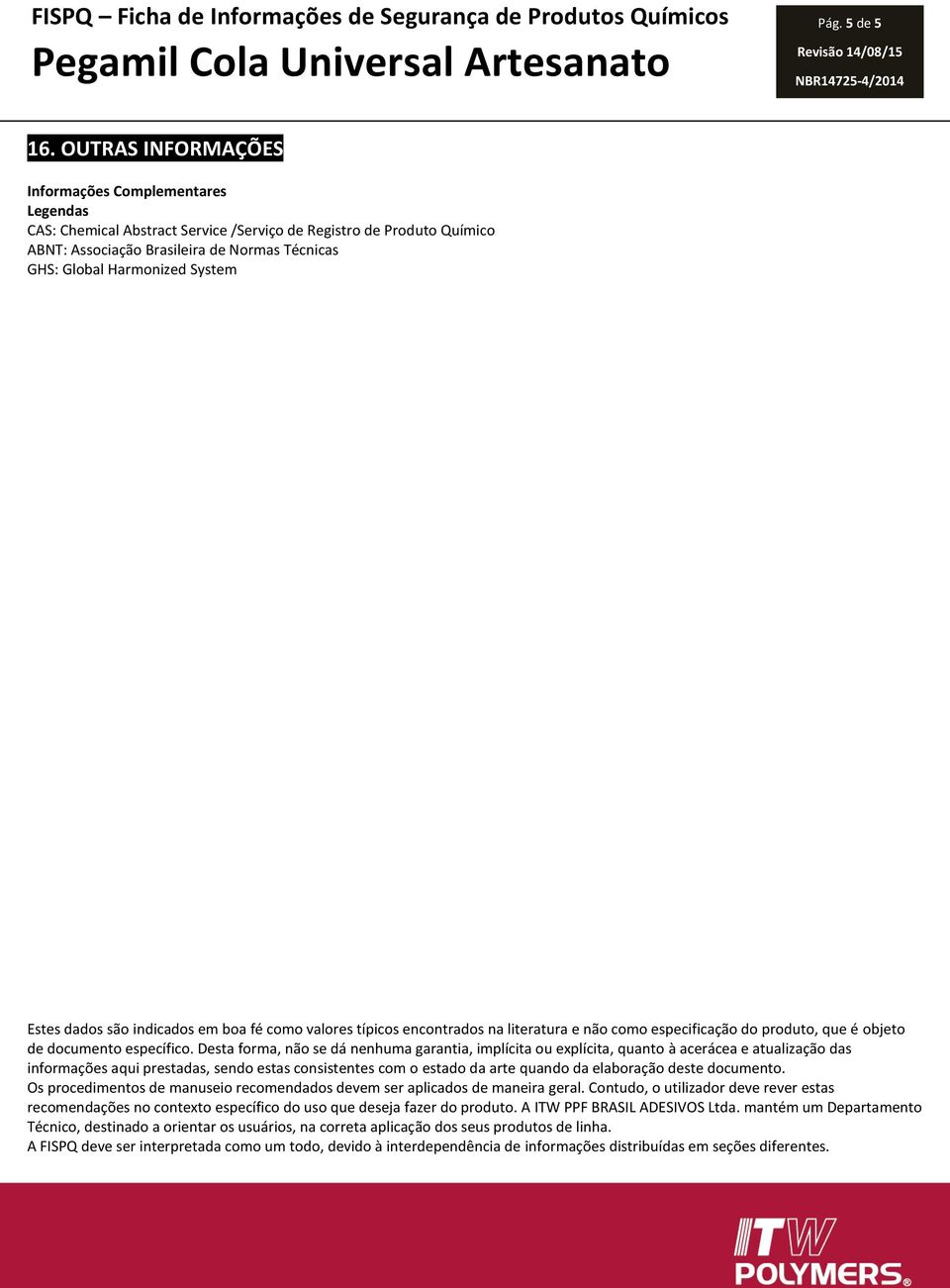 FISPQ – Ficha de Informações de Segurança de Produtos Químicos

Pegamil Cola Universal Artesanato

Pág. 5 de 5
Revisão 14/08/15
NBR14725-4/2014

16. OUTRAS INFORMAÇÕES

Informações Complementares
Legendas
CAS: Chemical Abstract Service /Serviço de Registro de Produto Químico
ABNT: Associação Brasileira de Normas Técnicas
GHS: Global Harmonized System

Estes dados são indicados em boa fé como valores típicos encontrados na literatura e não como especificação do produto, que é objeto de documento específico. Desta forma, não se dá nenhuma garantia, implícita ou explícita, quanto à acerácea e atualização das informações aqui prestadas, sendo estas consistentes com o estado da arte quando da elaboração deste documento.
Os procedimentos de manuseio recomendados devem ser aplicados de maneira geral. Contudo, o utilizador deve rever estas recomendações no contexto específico do uso que deseja fazer do produto. A ITW PPF BRASIL ADESIVOS Ltda. mantém um Departamento Técnico, destinado a orientar os usuários, na correta aplicação dos seus produtos de linha.
A FISPQ deve ser interpretada como um todo, devido à interdependência de informações distribuídas em seções diferentes.

ITW
POLYMERS®